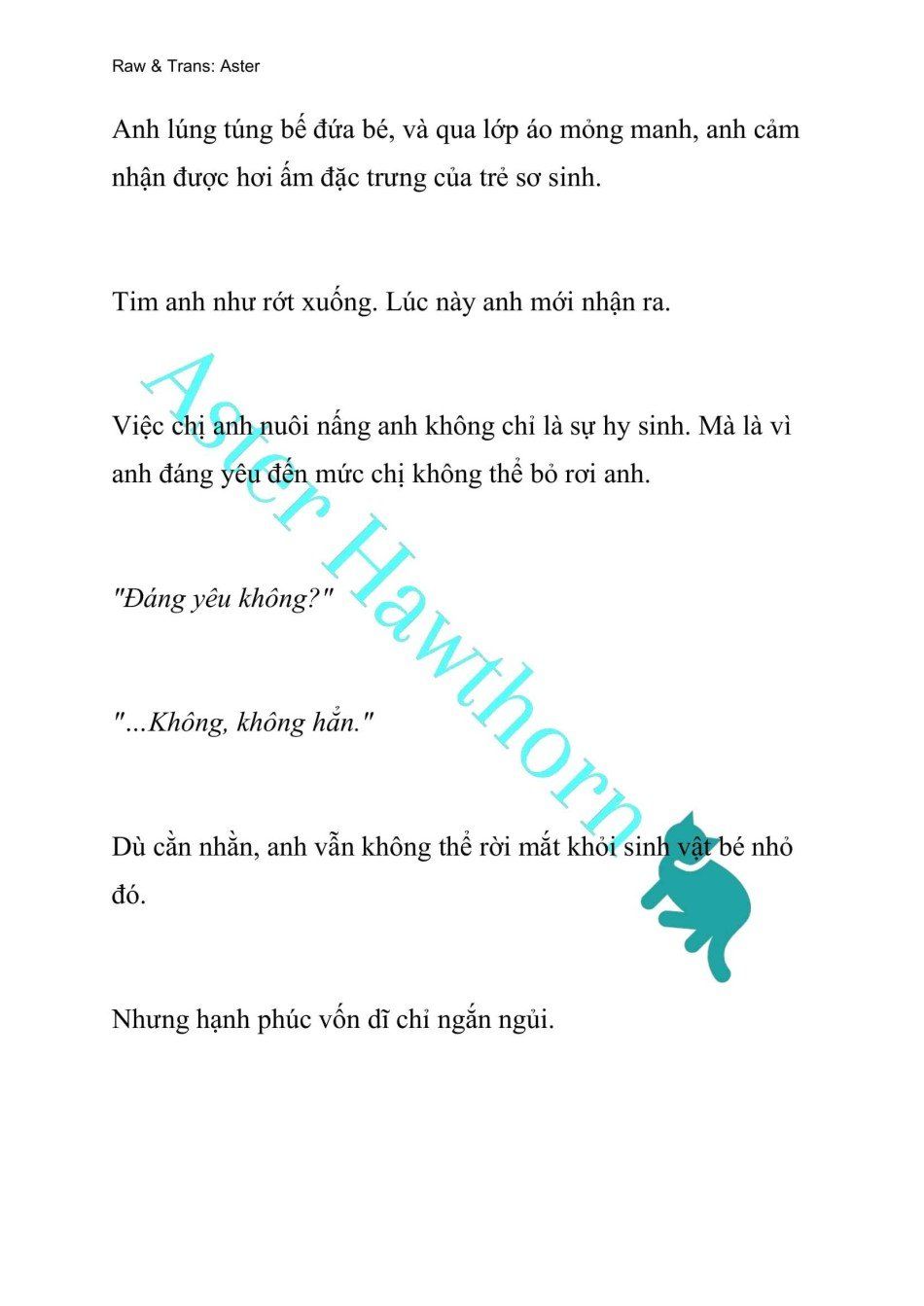 Raw & Trans: Aster

Anh lúng túng bế đứa bé, và qua lớp áo mỏng manh, anh cảm nhận được hơi ấm đặc trưng của trẻ sơ sinh.

Tim anh như rớt xuống. Lúc này anh mới nhận ra.

Việc chị anh nuôi nấng anh không chỉ là sự hy sinh. Mà là vì anh đáng yêu đến mức chị không thể bỏ rơi anh.

"Đáng yêu không?"

"...Không, không hẳn."

Dù cằn nhằn, anh vẫn không thể rời mắt khỏi sinh vật bé nhỏ đó.

Nhưng hạnh phúc vốn dĩ chỉ ngắn ngủi.

Aster Hawthorn